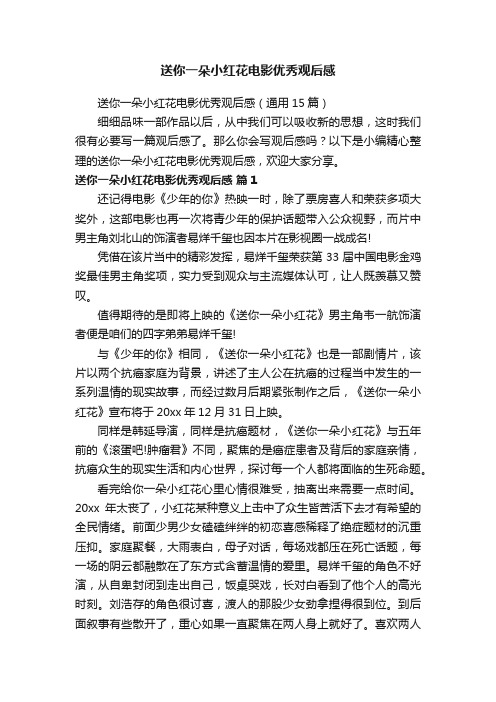 送你一朵小红花电影优秀观后感

送你一朵小红花电影优秀观后感（通用 15 篇）

细细品味一部作品以后，从中我们可以吸收新的思想，这时我们很有必要写一篇观后感了。那么你会写观后感吗？以下是小编精心整理的送你一朵小红花电影优秀观后感，欢迎大家分享。

送你一朵小红花电影优秀观后感 篇 1

还记得电影《少年的你》热映一时，除了票房喜人和荣获多项大奖外，这部电影也再一次将青少年的保护话题带入公众视野，而片中男主角刘北山的饰演者易烊千玺也因本片在影视圈一战成名!

凭借在该片当中的精彩发挥，易烊千玺荣获第 33 届中国电影金鸡奖最佳男主角奖项，实力受到观众与主流媒体认可，让人既羡慕又赞叹。

值得期待的是即将上映的《送你一朵小红花》男主角韦一航饰演者便是咱们的四字弟弟易烊千玺!

与《少年的你》相同，《送你一朵小红花》也是一部剧情片，该片以两个抗癌家庭为背景，讲述了主人公在抗癌的过程当中发生的一系列温情的现实故事，而经过数月后期紧张制作之后，《送你一朵小红花》宣布将于 20xx 年 12 月 31 日上映。

同样是韩延导演，同样是抗癌题材，《送你一朵小红花》与五年前的《滚蛋吧!肿瘤君》不同，聚焦的是癌症患者及背后的家庭亲情，抗癌众生的现实生活和内心世界，探讨每一个人都将面临的生死命题。

看完给你一朵小红花心里心情很难受，抽离出来需要一点时间。20xx 年太丧了，小红花某种意义上击中了众生皆苦活下去才有希望的全民情绪。前面少男少女磕磕绊绊的初恋喜感稀释了绝症题材的沉重压抑。家庭聚餐，大雨表白，母子对话，每场戏都压在死亡话题，每一场的阴云都融散在了东方式含蓄温情的爱里。易烊千玺的角色不好演，从自卑封闭到走出自己，饭桌哭戏，长对白看到了他个人的高光时刻。刘浩存的角色很讨喜，渡人的那股少女劲拿捏得很到位。到后面叙事有些散开了，重心如果一直聚焦在两人身上就好了。喜欢两人